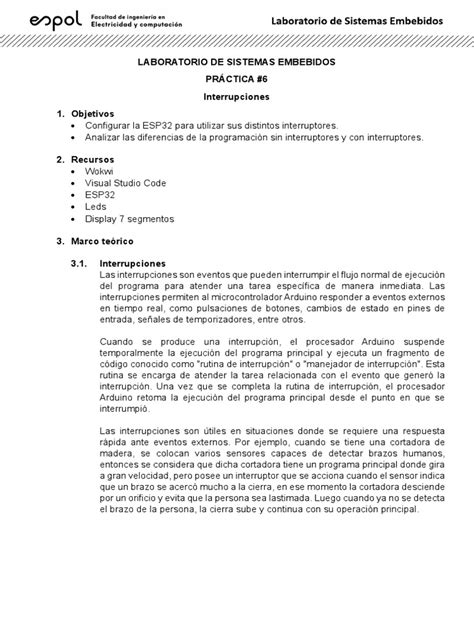 espol Facultad de ingeniería en Electricidad y computación

Laboratorio de Sistemas Embebidos

LABORATORIO DE SISTEMAS EMBEBIDOS
PRÁCTICA #6
Interrupciones

1. Objetivos
• Configurar la ESP32 para utilizar sus distintos interruptores.
• Analizar las diferencias de la programación sin interruptores y con interruptores.

2. Recursos
• Wokwi
• Visual Studio Code
• ESP32
• Leds
• Display 7 segmentos

3. Marco teórico

3.1. Interrupciones
Las interrupciones son eventos que pueden interrumpir el flujo normal de ejecución del programa para atender una tarea específica de manera inmediata. Las interrupciones permiten al microcontrolador Arduino responder a eventos externos en tiempo real, como pulsaciones de botones, cambios de estado en pines de entrada, señales de temporizadores, entre otros.

Cuando se produce una interrupción, el procesador Arduino suspende temporalmente la ejecución del programa principal y ejecuta un fragmento de código conocido como "rutina de interrupción" o "manejador de interrupción". Esta rutina se encarga de atender la tarea relacionada con el evento que generó la interrupción. Una vez que se completa la rutina de interrupción, el procesador Arduino retoma la ejecución del programa principal desde el punto en que se interrumpió.

Las interrupciones son útiles en situaciones donde se requiere una respuesta rápida ante eventos externos. Por ejemplo, cuando se tiene una cortadora de madera, se colocan varios sensores capaces de detectar brazos humanos, entonces se considera que dicha cortadora tiene un programa principal donde gira a gran velocidad, pero posee un interruptor que se acciona cuando el sensor indica que un brazo se acercó mucho a la cierra, en ese momento la cortadora desciende por un orificio y evita que la persona sea lastimada. Luego cuando ya no se detecta el brazo de la persona, la cierra sube y continua con su operación principal.